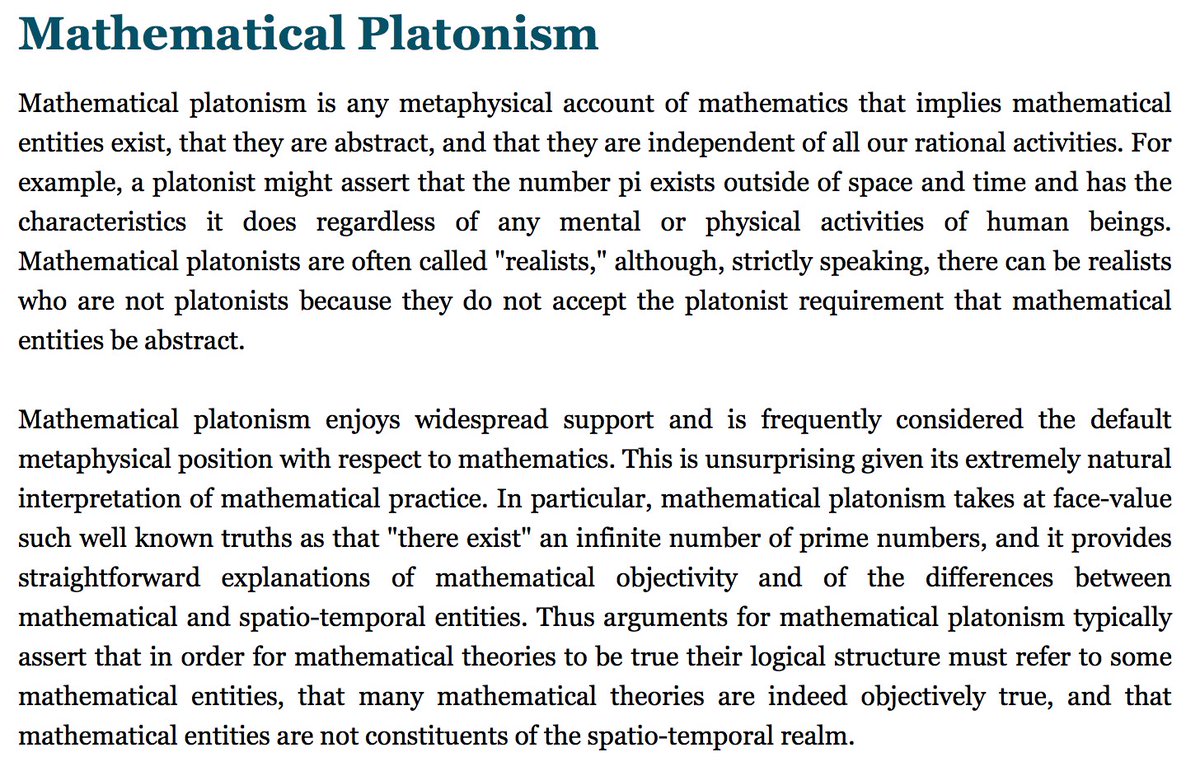 Mathematical Platonism

Mathematical platonism is any metaphysical account of mathematics that implies mathematical entities exist, that they are abstract, and that they are independent of all our rational activities. For example, a platonist might assert that the number pi exists outside of space and time and has the characteristics it does regardless of any mental or physical activities of human beings. Mathematical platonists are often called "realists," although, strictly speaking, there can be realists who are not platonists because they do not accept the platonist requirement that mathematical entities be abstract.

Mathematical platonism enjoys widespread support and is frequently considered the default metaphysical position with respect to mathematics. This is unsurprising given its extremely natural interpretation of mathematical practice. In particular, mathematical platonism takes at face-value such well known truths as that "there exist" an infinite number of prime numbers, and it provides straightforward explanations of mathematical objectivity and of the differences between mathematical and spatio-temporal entities. Thus arguments for mathematical platonism typically assert that in order for mathematical theories to be true their logical structure must refer to some mathematical entities, that many mathematical theories are indeed objectively true, and that mathematical entities are not constituents of the spatio-temporal realm.